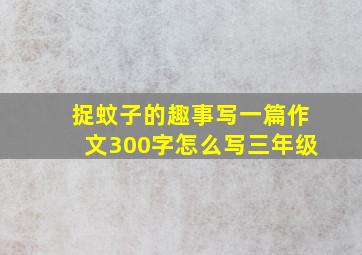 捉蚊子的趣事写一篇作文300字怎么写三年级